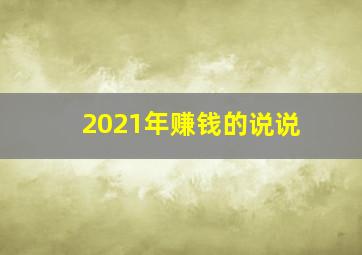 2021年赚钱的说说